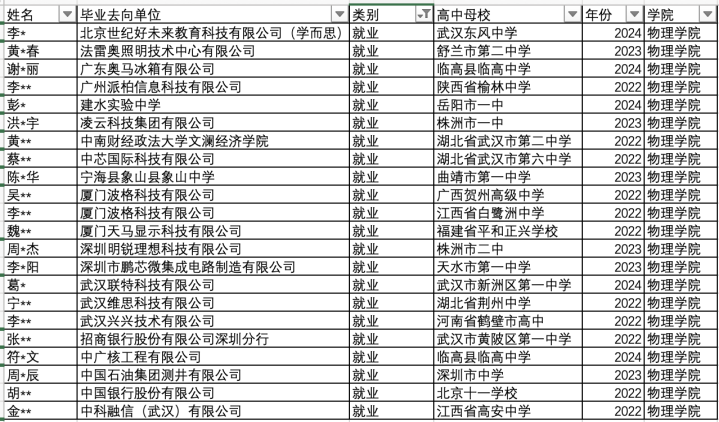 | 姓名 | 毕业去向单位 | 类别 | 高中母校 | 年份 | 学院 |
|---|---|---|---|---|---|
| 李* | 北京世纪好未来教育科技有限公司（学而思） | 就业 | 武汉东风中学 | 2024 | 物理学院 |
| 黄*春 | 法雷奥照明技术中心有限公司 | 就业 | 舒兰市第二中学 | 2023 | 物理学院 |
| 谢*丽 | 广东奥马冰箱有限公司 | 就业 | 临高县临高中学 | 2024 | 物理学院 |
| 李** | 广州派柏信息科技有限公司 | 就业 | 陕西省榆林中学 | 2022 | 物理学院 |
| 彭* | 建水实验中学 | 就业 | 岳阳市一中 | 2024 | 物理学院 |
| 洪*宇 | 凌云科技集团有限公司 | 就业 | 株洲市一中 | 2023 | 物理学院 |
| 黄** | 中南财经政法大学文澜经济学院 | 就业 | 湖北省武汉市第二中学 | 2022 | 物理学院 |
| 蔡** | 中芯国际科技有限公司 | 就业 | 湖北省武汉市第六中学 | 2022 | 物理学院 |
| 陈*华 | 宁海县象山县象山中学 | 就业 | 曲靖市第一中学 | 2023 | 物理学院 |
| 吴** | 厦门波格科技有限公司 | 就业 | 广西贺州高级中学 | 2022 | 物理学院 |
| 李** | 厦门波格科技有限公司 | 就业 | 江西省白鹭洲中学 | 2022 | 物理学院 |
| 魏** | 厦门天马显示科技有限公司 | 就业 | 福建省平和正兴学校 | 2022 | 物理学院 |
| 周*杰 | 深圳明锐理想科技有限公司 | 就业 | 株洲市二中 | 2023 | 物理学院 |
| 李*阳 | 深圳市鹏芯微集成电路制造有限公司 | 就业 | 天水市第一中学 | 2023 | 物理学院 |
| 葛* | 武汉联特科技有限公司 | 就业 | 武汉市新洲区第一中学 | 2024 | 物理学院 |
| 宁** | 武汉维思科技有限公司 | 就业 | 湖北省荆州中学 | 2022 | 物理学院 |
| 李** | 武汉兴兴技术有限公司 | 就业 | 河南省鹤壁市高中 | 2022 | 物理学院 |
| 张** | 招商银行股份有限公司深圳分行 | 就业 | 武汉市黄陂区第一中学 | 2022 | 物理学院 |
| 符*文 | 中广核工程有限公司 | 就业 | 临高县临高中学 | 2024 | 物理学院 |
| 周*辰 | 中国石油集团测井有限公司 | 就业 | 深圳市中学 | 2023 | 物理学院 |
| 胡** | 中国银行股份有限公司 | 就业 | 北京十一学校 | 2022 | 物理学院 |
| 金** | 中科融信（武汉）有限公司 | 就业 | 江西省高安中学 | 2022 | 物理学院 |